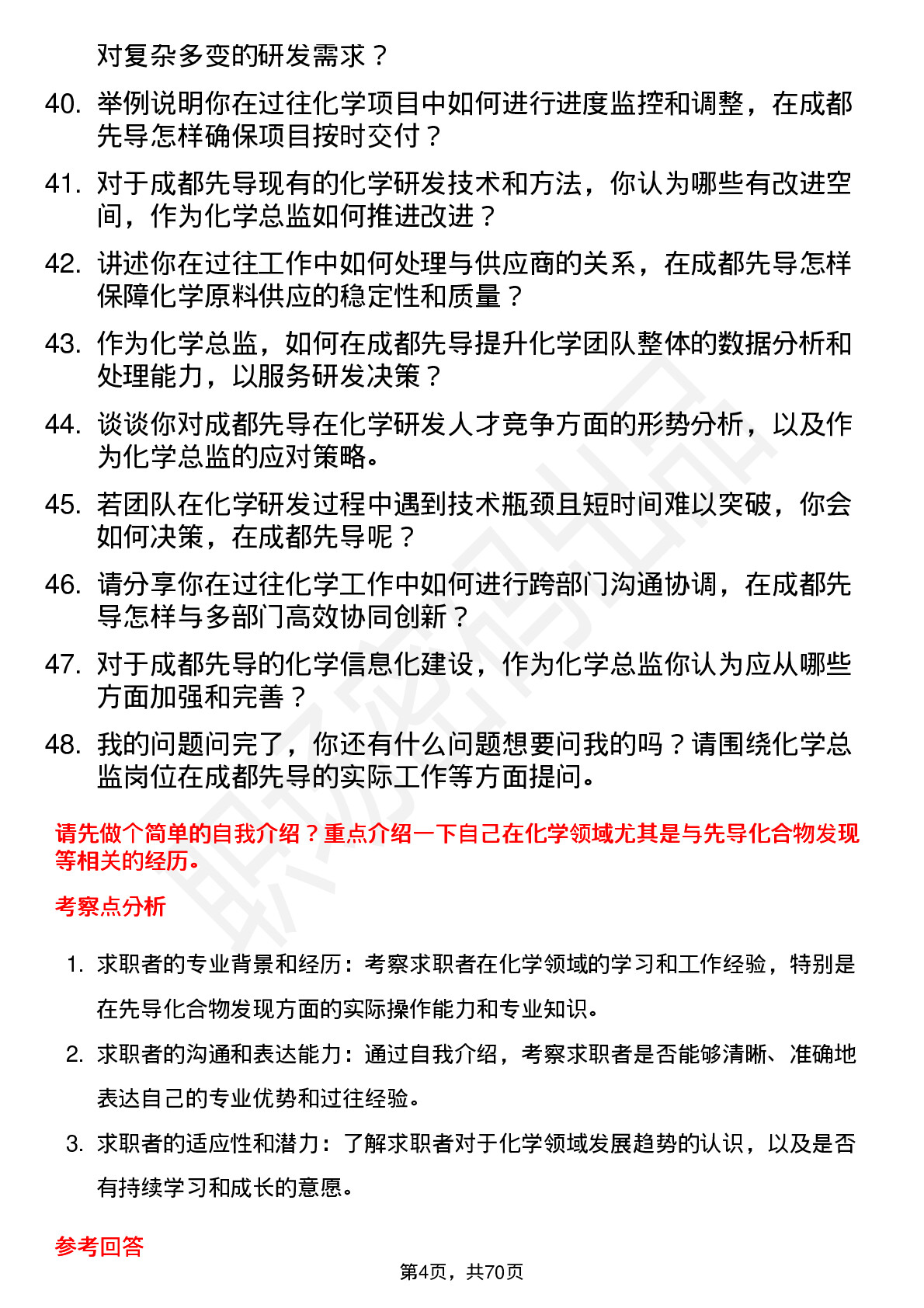 对复杂多变的研发需求？

40. 举例说明你在过往化学项目中如何进行进度监控和调整，在成都先导怎样确保项目按时交付？

41. 对于成都先导现有的化学研发技术和方法，你认为哪些有改进空间，作为化学总监如何推进改进？

42. 讲述你在过往工作中如何处理与供应商的关系，在成都先导怎样保障化学原料供应的稳定性和质量？

43. 作为化学总监，如何在成都先导提升化学团队整体的数据分析和处理能力，以服务研发决策？

44. 谈谈你对成都先导在化学研发人才竞争方面的形势分析，以及作为化学总监的应对策略。

45. 若团队在化学研发过程中遇到技术瓶颈且短时间难以突破，你会如何决策，在成都先导呢？

46. 请分享你在过往化学工作中如何进行跨部门沟通协调，在成都先导怎样与多部门高效协同创新？

47. 对于成都先导的化学信息化建设，作为化学总监你认为应从哪些方面加强和完善？

48. 我的问题问完了，你还有什么问题想要问我的吗？请围绕化学总监岗位在成都先导的实际工作等方面提问。

请先做个简单的自我介绍？重点介绍一下自己在化学领域尤其是与先导化合物发现等相关的经历。

考察点分析

1. 求职者的专业背景和经历：考察求职者在化学领域的学习和工作经验，特别是在先导化合物发现方面的实际操作能力和专业知识。

2. 求职者的沟通和表达能力：通过自我介绍，考察求职者是否能够清晰、准确地表达自己的专业优势和过往经验。

3. 求职者的适应性和潜力：了解求职者对于化学领域发展趋势的认识，以及是否有持续学习和成长的意愿。

参考回答

第4页，共70页